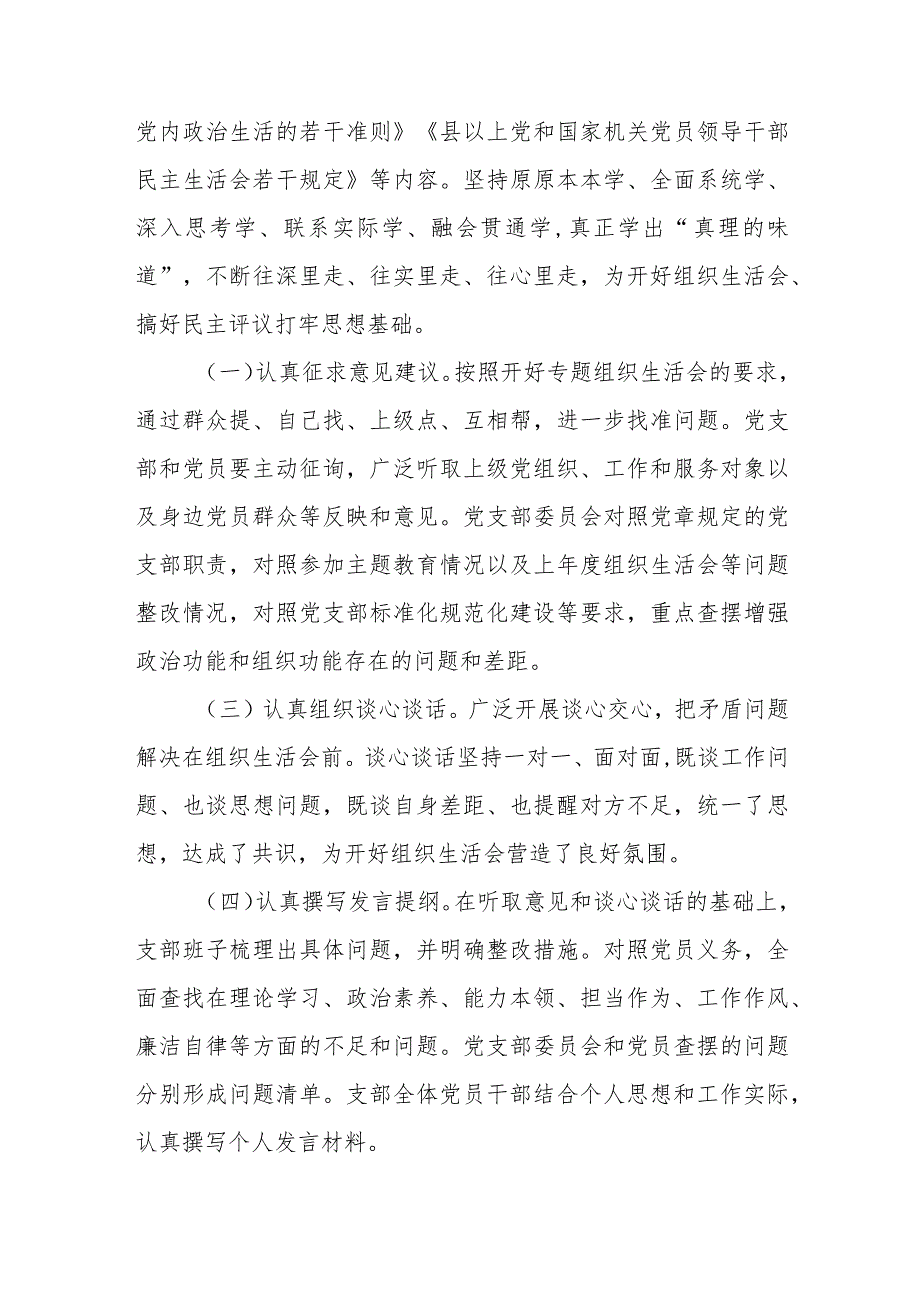 党内政治生活的若干准则》《县以上党和国家机关党员领导干部民主生活会若干规定》等内容。坚持原原本本学、全面系统学、深入思考学、联系实际学、融会贯通学，真正学出“真理的味道”，不断往深里走、往实里走、往心里走，为开好组织生活会、搞好民主评议打牢思想基础。

（一）认真征求意见建议。按照开好专题组织生活会的要求，通过群众提、自己找、上级点、互相帮，进一步找准问题。党支部和党员要主动征询，广泛听取上级党组织、工作和服务对象以及身边党员群众等反映和意见。党支部委员会对照党章规定的党支部职责，对照参加主题教育情况以及上年度组织生活会等问题整改情况，对照党支部标准化规范化建设等要求，重点查摆增强政治功能和组织功能存在的问题和差距。

（三）认真组织谈心谈话。广泛开展谈心交心，把矛盾问题解决在组织生活会前。谈心谈话坚持一对一、面对面，既谈工作问题、也谈思想问题，既谈自身差距、也提醒对方不足，统一了思想，达成了共识，为开好组织生活会营造了良好氛围。

（四）认真撰写发言提纲。在听取意见和谈心谈话的基础上，支部班子梳理出具体问题，并明确整改措施。对照党员义务，全面查找在理论学习、政治素养、能力本领、担当作为、工作作风、廉洁自律等方面的不足和问题。党支部委员会和党员查摆的问题分别形成问题清单。支部全体党员干部结合个人思想和工作实际，认真撰写个人发言材料。